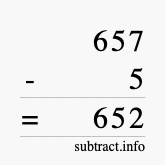 657
- 5
= 652
subtract.info